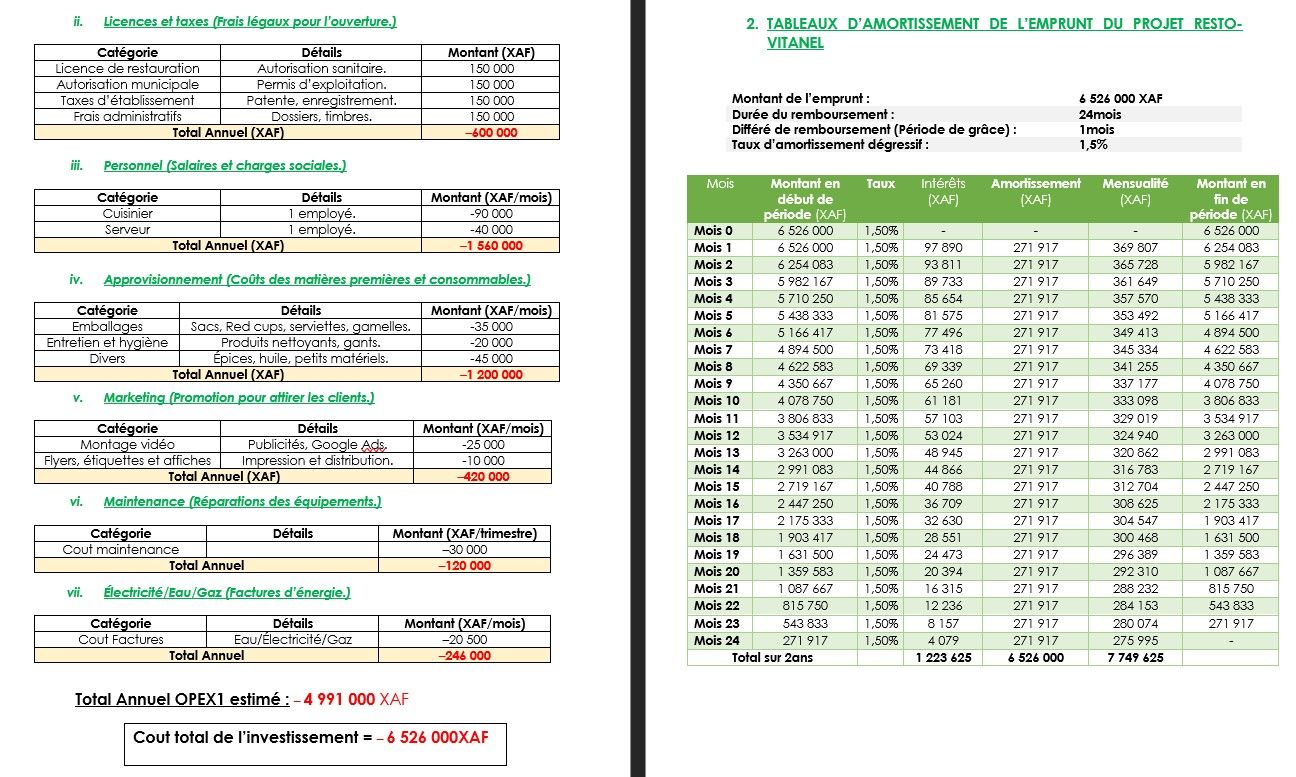 ii. Licences et taxes (Frais légaux pour l'ouverture.)

| Catégorie | Détails | Montant (XAF) |
|---|---|---|
| Licence de restauration | Autorisation sanitaire. | 150 000 |
| Autorisation municipale | Permis d'exploitation. | 150 000 |
| Taxes d'établissement | Patente, enregistrement. | 150 000 |
| Frais administratifs | Dossiers, timbres. | 150 000 |
| Total Annuel (XAF) | | –600 000 |

iii. Personnel (Salaires et charges sociales.)

| Catégorie | Détails | Montant (XAF/mois) |
|---|---|---|
| Cuisinier | 1 employé. | -90 000 |
| Serveur | 1 employé. | -40 000 |
| Total Annuel (XAF) | | –1 560 000 |

iv. Approvisionnement (Coûts des matières premières et consommables.)

| Catégorie | Détails | Montant (XAF/mois) |
|---|---|---|
| Emballages | Sacs, Red cups, serviettes, gamelles. | -35 000 |
| Entretien et hygiène | Produits nettoyants, gants. | -20 000 |
| Divers | Épices, huile, petits matériels. | -45 000 |
| Total Annuel (XAF) | | –1 200 000 |

v. Marketing (Promotion pour attirer les clients.)

| Catégorie | Détails | Montant (XAF/mois) |
|---|---|---|
| Montage vidéo | Publicités, Google Ads. | -25 000 |
| Flyers, étiquettes et affiches | Impression et distribution. | -10 000 |
| Total Annuel (XAF) | | –420 000 |

vi. Maintenance (Réparations des équipements.)

| Catégorie | Détails | Montant (XAF/trimestre) |
|---|---|---|
| Cout maintenance | | –30 000 |
| Total Annuel | | –120 000 |

vii. Électricité/Eau/Gaz (Factures d'énergie.)

| Catégorie | Détails | Montant (XAF/mois) |
|---|---|---|
| Cout Factures | Eau/Électricité/Gaz | –20 500 |
| Total Annuel | | –246 000 |

Total Annuel OPEX1 estimé : – 4 991 000 XAF

Cout total de l'investissement = – 6 526 000XAF

2. TABLEAUX D'AMORTISSEMENT DE L'EMPRUNT DU PROJET RESTO-VITANEL

| | |
|---|---|
| Montant de l'emprunt : | 6 526 000 XAF |
| Durée du remboursement : | 24mois |
| Différé de remboursement (Période de grâce) : | 1mois |
| Taux d'amortissement dégressif : | 1,5% |

| Mois | Montant en début de période (XAF) | Taux | Intérêts (XAF) | Amortissement (XAF) | Mensualité (XAF) | Montant en fin de période (XAF) |
|---|---|---|---|---|---|---|
| Mois 0 | 6 526 000 | 1,50% | - | - | - | 6 526 000 |
| Mois 1 | 6 526 000 | 1,50% | 97 890 | 271 917 | 369 807 | 6 254 083 |
| Mois 2 | 6 254 083 | 1,50% | 93 811 | 271 917 | 365 728 | 5 982 167 |
| Mois 3 | 5 982 167 | 1,50% | 89 733 | 271 917 | 361 649 | 5 710 250 |
| Mois 4 | 5 710 250 | 1,50% | 85 654 | 271 917 | 357 570 | 5 438 333 |
| Mois 5 | 5 438 333 | 1,50% | 81 575 | 271 917 | 353 492 | 5 166 417 |
| Mois 6 | 5 166 417 | 1,50% | 77 496 | 271 917 | 349 413 | 4 894 500 |
| Mois 7 | 4 894 500 | 1,50% | 73 418 | 271 917 | 345 334 | 4 622 583 |
| Mois 8 | 4 622 583 | 1,50% | 69 339 | 271 917 | 341 255 | 4 350 667 |
| Mois 9 | 4 350 667 | 1,50% | 65 260 | 271 917 | 337 177 | 4 078 750 |
| Mois 10 | 4 078 750 | 1,50% | 61 181 | 271 917 | 333 098 | 3 806 833 |
| Mois 11 | 3 806 833 | 1,50% | 57 103 | 271 917 | 329 019 | 3 534 917 |
| Mois 12 | 3 534 917 | 1,50% | 53 024 | 271 917 | 324 940 | 3 263 000 |
| Mois 13 | 3 263 000 | 1,50% | 48 945 | 271 917 | 320 862 | 2 991 083 |
| Mois 14 | 2 991 083 | 1,50% | 44 866 | 271 917 | 316 783 | 2 719 167 |
| Mois 15 | 2 719 167 | 1,50% | 40 788 | 271 917 | 312 704 | 2 447 250 |
| Mois 16 | 2 447 250 | 1,50% | 36 709 | 271 917 | 308 625 | 2 175 333 |
| Mois 17 | 2 175 333 | 1,50% | 32 630 | 271 917 | 304 547 | 1 903 417 |
| Mois 18 | 1 903 417 | 1,50% | 28 551 | 271 917 | 300 468 | 1 631 500 |
| Mois 19 | 1 631 500 | 1,50% | 24 473 | 271 917 | 296 389 | 1 359 583 |
| Mois 20 | 1 359 583 | 1,50% | 20 394 | 271 917 | 292 310 | 1 087 667 |
| Mois 21 | 1 087 667 | 1,50% | 16 315 | 271 917 | 288 232 | 815 750 |
| Mois 22 | 815 750 | 1,50% | 12 236 | 271 917 | 284 153 | 543 833 |
| Mois 23 | 543 833 | 1,50% | 8 157 | 271 917 | 280 074 | 271 917 |
| Mois 24 | 271 917 | 1,50% | 4 079 | 271 917 | 275 995 | - |
| Total sur 2ans | | | 1 223 625 | 6 526 000 | 7 749 625 | |